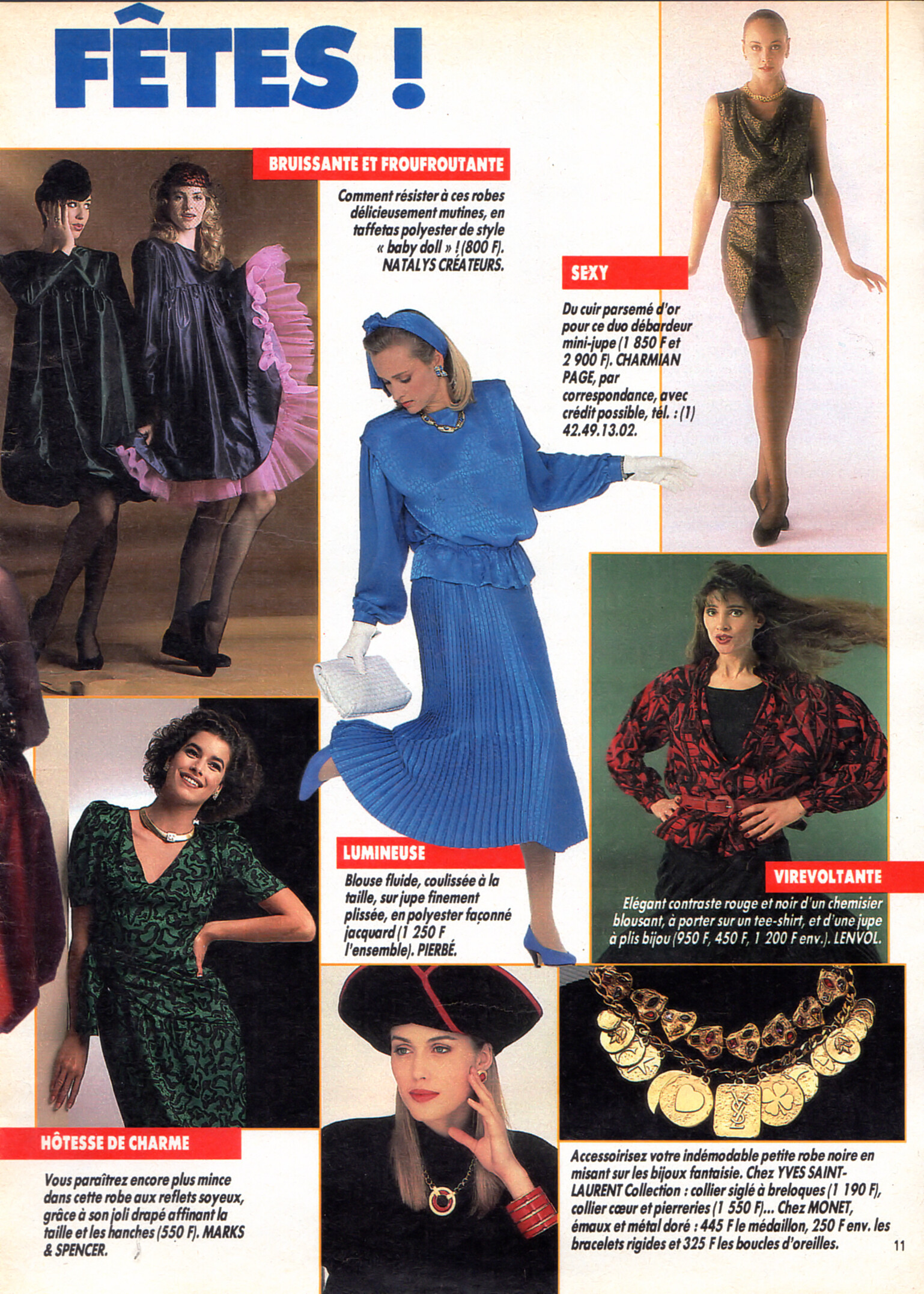 FÊTES !

BRUISSANTE ET FROUFROUTANTE

Comment résister à ces robes délicieusement mutines, en taffetas polyester de style « baby doll » ! (800 F). NATALYS CRÉATEURS.

SEXY

Du cuir parsemé d'or pour ce duo débardeur mini-jupe (1 850 F et 2 900 F). CHARMIAN PAGE, par correspondance, avec crédit possible, tél. : (1) 42.49.13.02.

LUMINEUSE

Blouse fluide, coulissée à la taille, sur jupe finement plissée, en polyester façonné jacquard (1 250 F l'ensemble). PIERBÉ.

VIREVOLTANTE

Elégant contraste rouge et noir d'un chemisier blousant, à porter sur un tee-shirt, et d'une jupe à plis bijou (950 F, 450 F, 1 200 F env.). LENVOL.

HÔTESSE DE CHARME

Vous paraîtrez encore plus mince dans cette robe aux reflets soyeux, grâce à son joli drapé affinant la taille et les hanches (550 F). MARKS & SPENCER.

Accessoirisez votre indémodable petite robe noire en misant sur les bijoux fantaisie. Chez YVES SAINT-LAURENT Collection : collier siglé à breloques (1 190 F), collier cœur et pierreries (1 550 F)... Chez MONET, émaux et métal doré : 445 F le médaillon, 250 F env. les bracelets rigides et 325 F les boucles d'oreilles.

11